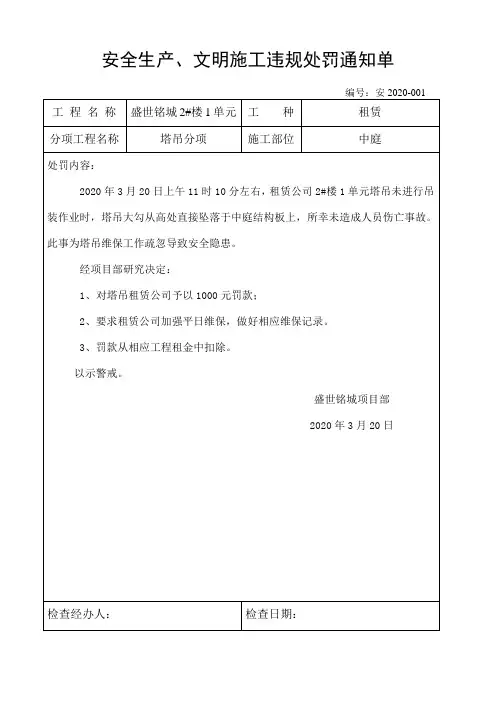 安全生产、文明施工违规处罚通知单

编号：安 2020-001

| 工 程 名 称 | 盛世铭城 2#楼 1 单元 | 工　　种 | 租赁 |
|---|---|---|---|
| 分项工程名称 | 塔吊分项 | 施工部位 | 中庭 |

处罚内容：

2020 年 3 月 20 日上午 11 时 10 分左右，租赁公司 2#楼 1 单元塔吊未进行吊装作业时，塔吊大勾从高处直接坠落于中庭结构板上，所幸未造成人员伤亡事故。此事为塔吊维保工作疏忽导致安全隐患。

经项目部研究决定：

1、对塔吊租赁公司予以 1000 元罚款；

2、要求租赁公司加强平日维保，做好相应维保记录。

3、罚款从相应工程租金中扣除。

以示警戒。

盛世铭城项目部

2020 年 3 月 20 日

| 检查经办人： | 检查日期： |
|---|---|